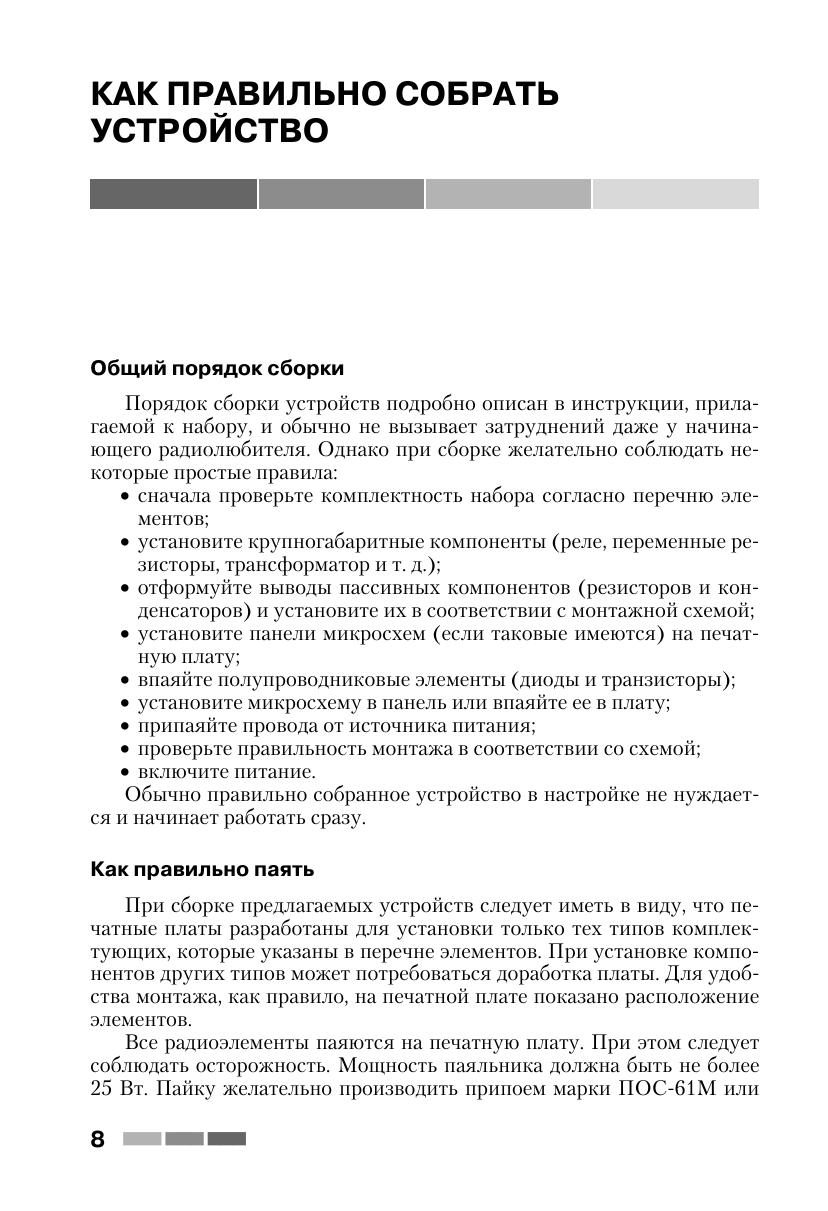 КАК ПРАВИЛЬНО СОБРАТЬ УСТРОЙСТВО

Общий порядок сборки

Порядок сборки устройств подробно описан в инструкции, прилагаемой к набору, и обычно не вызывает затруднений даже у начинающего радиолюбителя. Однако при сборке желательно соблюдать некоторые простые правила:
• сначала проверьте комплектность набора согласно перечню элементов;
• установите крупногабаритные компоненты (реле, переменные резисторы, трансформатор и т. д.);
• отформуйте выводы пассивных компонентов (резисторов и конденсаторов) и установите их в соответствии с монтажной схемой;
• установите панели микросхем (если таковые имеются) на печатную плату;
• впаяйте полупроводниковые элементы (диоды и транзисторы);
• установите микросхему в панель или впаяйте ее в плату;
• припаяйте провода от источника питания;
• проверьте правильность монтажа в соответствии со схемой;
• включите питание.
Обычно правильно собранное устройство в настройке не нуждается и начинает работать сразу.

Как правильно паять

При сборке предлагаемых устройств следует иметь в виду, что печатные платы разработаны для установки только тех типов комплектующих, которые указаны в перечне элементов. При установке компонентов других типов может потребоваться доработка платы. Для удобства монтажа, как правило, на печатной плате показано расположение элементов.

Все радиоэлементы паяются на печатную плату. При этом следует соблюдать осторожность. Мощность паяльника должна быть не более 25 Вт. Пайку желательно производить припоем марки ПОС-61М или

8